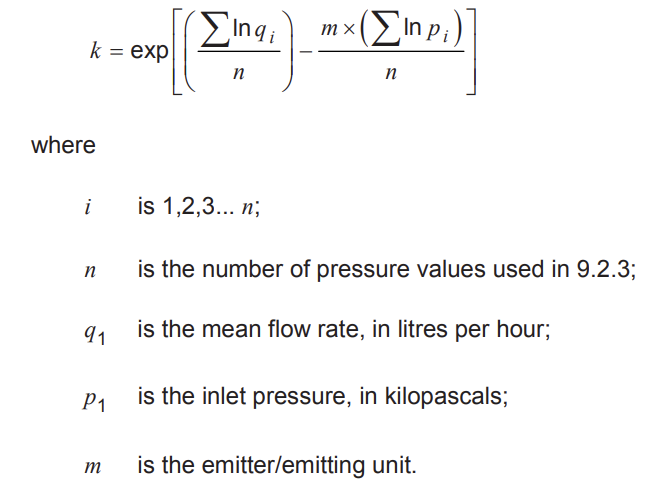 $k = \exp\left[\left(\frac{\sum \ln q_i}{n}\right) - \frac{m \times \left(\sum \ln p_i\right)}{n}\right]$

where

$i$ is 1,2,3... $n$;

$n$ is the number of pressure values used in 9.2.3;

$q_1$ is the mean flow rate, in litres per hour;

$p_1$ is the inlet pressure, in kilopascals;

$m$ is the emitter/emitting unit.